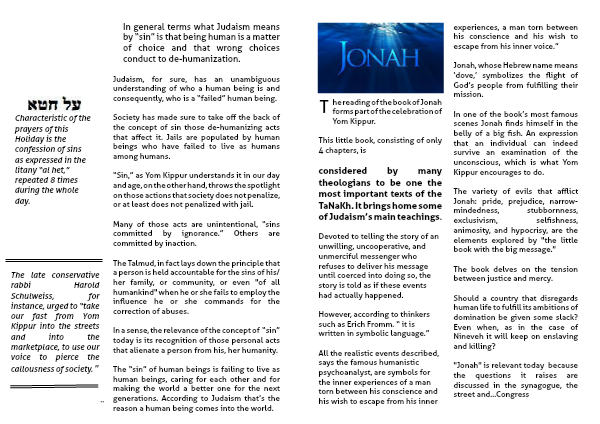 על חטא

Characteristic of the prayers of this Holiday is the confession of sins as expressed in the litany "al het," repeated 8 times during the whole day.

The late conservative rabbi Harold Schulweiss, for instance, urged to "take our fast from Yom Kippur into the streets and into the marketplace, to use our voice to pierce the callousness of society."

In general terms what Judaism means by "sin" is that being human is a matter of choice and that wrong choices conduct to de-humanization.

Judaism, for sure, has an unambiguous understanding of who a human being is and consequently, who is a "failed" human being.

Society has made sure to take off the back of the concept of sin those de-humanizing acts that affect it. Jails are populated by human beings who have failed to live as humans among humans.

"Sin," as Yom Kippur understands it in our day and age, on the other hand, throws the spotlight on those actions that society does not penalize, or at least does not penalized with jail.

Many of those acts are unintentional, "sins committed by ignorance." Others are committed by inaction.

The Talmud, in fact lays down the principle that a person is held accountable for the sins of his/her family, or community, or even "of all humankind" when he or she fails to employ the influence he or she commands for the correction of abuses.

In a sense, the relevance of the concept of "sin" today is its recognition of those personal acts that alienate a person from his, her humanity.

The "sin" of human beings is failing to live as human beings, caring for each other and for making the world a better one for the next generations. According to Judaism that's the reason a human being comes into the world.

JONAH

The reading of the book of Jonah forms part of the celebration of Yom Kippur.

This little book, consisting of only 4 chapters, is

considered by many theologians to be one the most important texts of the TaNaKh. It brings home some of Judaism's main teachings.

Devoted to telling the story of an unwilling, uncooperative, and unmerciful messenger who refuses to deliver his message until coerced into doing so, the story is told as if these events had actually happened.

However, according to thinkers such as Erich Fromm. " it is written in symbolic language."

All the realistic events described, says the famous humanistic psychoanalyst, are symbols for the inner experiences of a man torn between his conscience and his wish to escape from his inner experiences, a man torn between his conscience and his wish to escape from his inner voice."

Jonah, whose Hebrew name means 'dove,' symbolizes the flight of God's people from fulfilling their mission.

In one of the book's most famous scenes Jonah finds himself in the belly of a big fish. An expression that an individual can indeed survive an examination of the unconscious, which is what Yom Kippur encourages to do.

The variety of evils that afflict Jonah: pride, prejudice, narrow-mindedness, stubbornness, exclusivism, selfishness, animosity, and hypocrisy, are the elements explored by "the little book with the big message."

The book delves on the tension between justice and mercy.

Should a country that disregards human life to fulfill its ambitions of domination be given some slack? Even when, as in the case of Nineveh it will keep on enslaving and killing?

"Jonah" is relevant today because the questions it raises are discussed in the synagogue, the street and...Congress